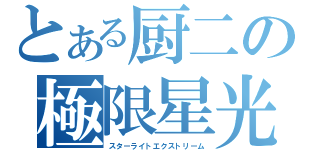 とある厨二の
極限星光
スターライトエクストリーム